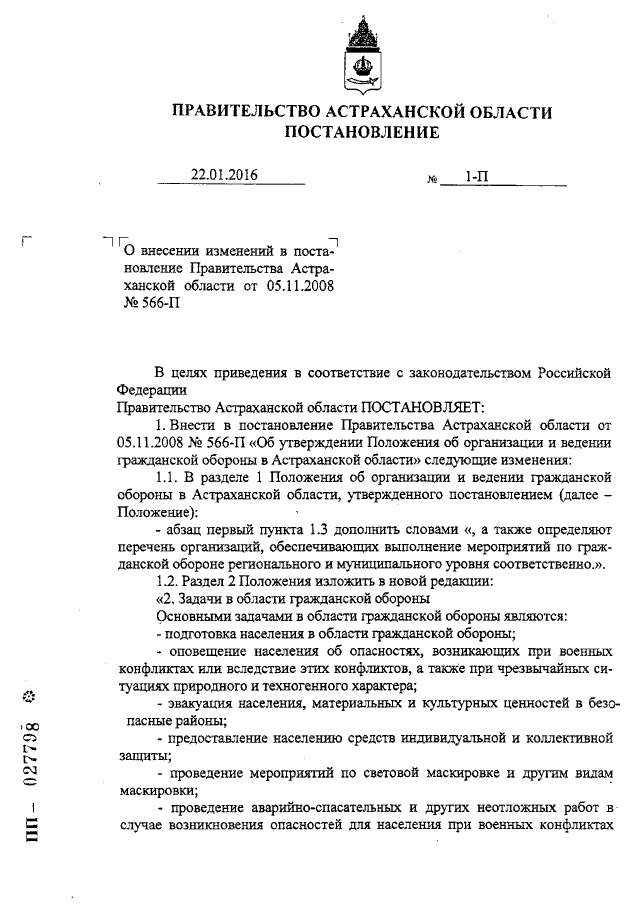 ПРАВИТЕЛЬСТВО АСТРАХАНСКОЙ ОБЛАСТИ
ПОСТАНОВЛЕНИЕ

22.01.2016 № 1-П

О внесении изменений в постановление Правительства Астраханской области от 05.11.2008 № 566-П

В целях приведения в соответствие с законодательством Российской Федерации
Правительство Астраханской области ПОСТАНОВЛЯЕТ:
1. Внести в постановление Правительства Астраханской области от 05.11.2008 № 566-П «Об утверждении Положения об организации и ведении гражданской обороны в Астраханской области» следующие изменения:
1.1. В разделе 1 Положения об организации и ведении гражданской обороны в Астраханской области, утвержденного постановлением (далее – Положение):
- абзац первый пункта 1.3 дополнить словами «, а также определяют перечень организаций, обеспечивающих выполнение мероприятий по гражданской обороне регионального и муниципального уровня соответственно.».
1.2. Раздел 2 Положения изложить в новой редакции:
«2. Задачи в области гражданской обороны
Основными задачами в области гражданской обороны являются:
- подготовка населения в области гражданской обороны;
- оповещение населения об опасностях, возникающих при военных конфликтах или вследствие этих конфликтов, а также при чрезвычайных ситуациях природного и техногенного характера;
- эвакуация населения, материальных и культурных ценностей в безопасные районы;
- предоставление населению средств индивидуальной и коллективной защиты;
- проведение мероприятий по световой маскировке и другим видам маскировки;
- проведение аварийно-спасательных и других неотложных работ в случае возникновения опасностей для населения при военных конфликтах

ПП – 027798